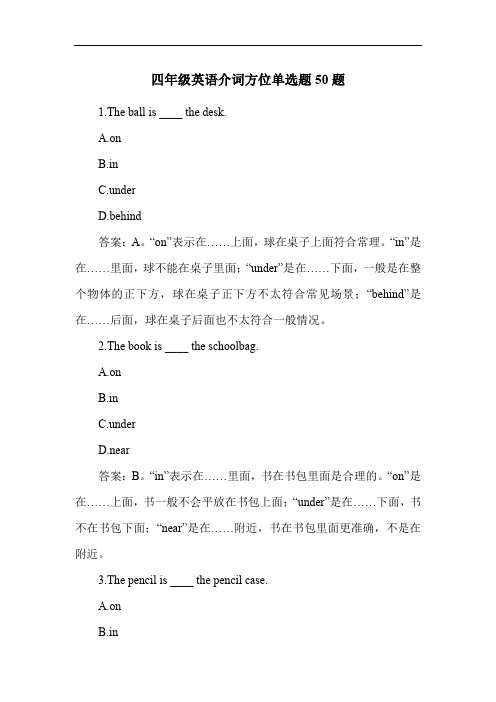 四年级英语介词方位单选题 50 题

1.The ball is ____ the desk.

A.on

B.in

C.under

D.behind

答案：A。“on”表示在……上面，球在桌子上面符合常理。“in”是在……里面，球不能在桌子里面；“under”是在……下面，一般是在整个物体的正下方，球在桌子正下方不太符合常见场景；“behind”是在……后面，球在桌子后面也不太符合一般情况。

2.The book is ____ the schoolbag.

A.on

B.in

C.under

D.near

答案：B。“in”表示在……里面，书在书包里面是合理的。“on”是在……上面，书一般不会平放在书包上面；“under”是在……下面，书不在书包下面；“near”是在……附近，书在书包里面更准确，不是在附近。

3.The pencil is ____ the pencil case.

A.on

B.in